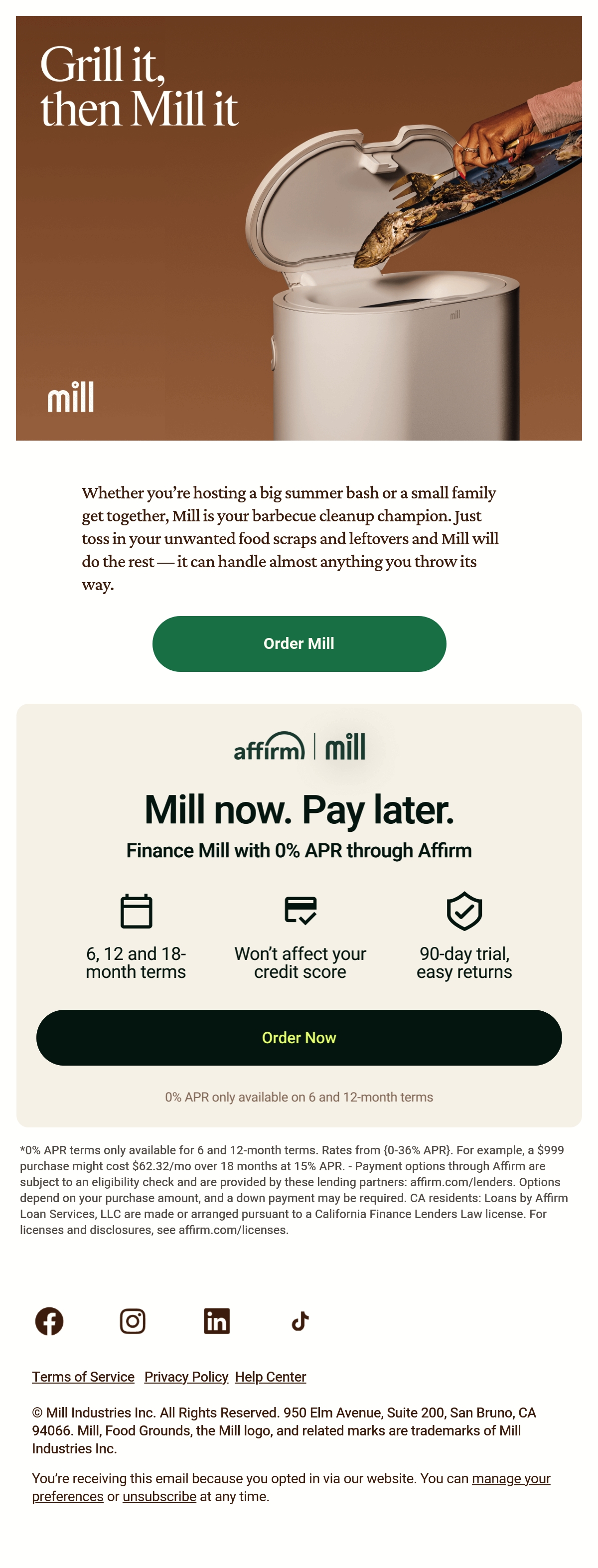 Grill it, then Mill it

mill

Whether you're hosting a big summer bash or a small family get together, Mill is your barbecue cleanup champion. Just toss in your unwanted food scraps and leftovers and Mill will do the rest — it can handle almost anything you throw its way.

Order Mill

affirm | mill

Mill now. Pay later.

Finance Mill with 0% APR through Affirm

6, 12 and 18-month terms

Won't affect your credit score

90-day trial, easy returns

Order Now

0% APR only available on 6 and 12-month terms

*0% APR terms only available for 6 and 12-month terms. Rates from {0-36% APR}. For example, a $999 purchase might cost $62.32/mo over 18 months at 15% APR. - Payment options through Affirm are subject to an eligibility check and are provided by these lending partners: affirm.com/lenders. Options depend on your purchase amount, and a down payment may be required. CA residents: Loans by Affirm Loan Services, LLC are made or arranged pursuant to a California Finance Lenders Law license. For licenses and disclosures, see affirm.com/licenses.

Terms of Service Privacy Policy Help Center

© Mill Industries Inc. All Rights Reserved. 950 Elm Avenue, Suite 200, San Bruno, CA 94066. Mill, Food Grounds, the Mill logo, and related marks are trademarks of Mill Industries Inc.

You're receiving this email because you opted in via our website. You can manage your preferences or unsubscribe at any time.